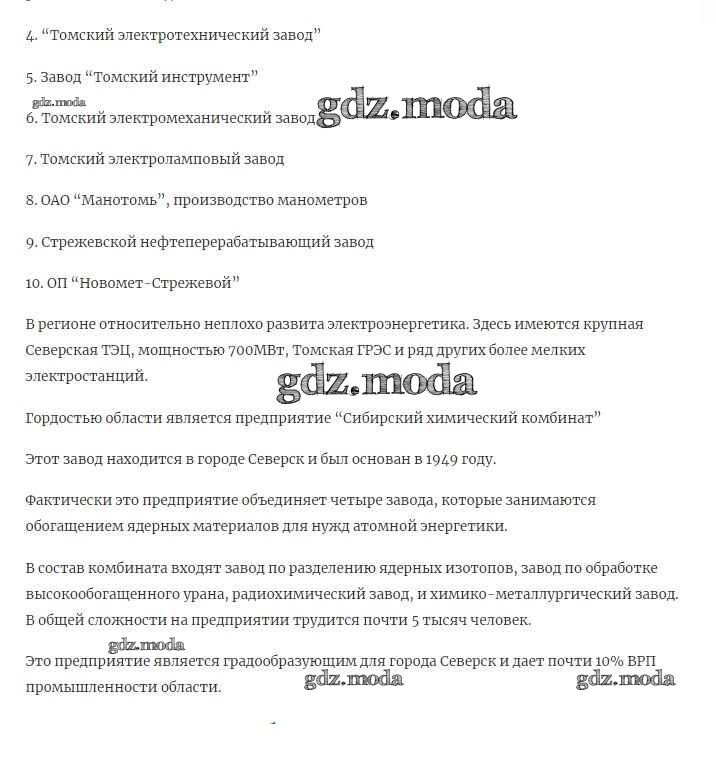 4. “Томский электротехнический завод”

5. Завод “Томский инструмент”

gdz.moda

6. Томский электромеханический завод gdz.moda

7. Томский электроламповый завод

8. ОАО “Манотомь”, производство манометров

9. Стрежевской нефтеперерабатывающий завод

10. ОП “Новомет-Стрежевой”

В регионе относительно неплохо развита электроэнергетика. Здесь имеются крупная Северская ТЭЦ, мощностью 700МВт, Томская ГРЭС и ряд других более мелких электростанций.

gdz.moda

Гордостью области является предприятие “Сибирский химический комбинат”

Этот завод находится в городе Северск и был основан в 1949 году.

Фактически это предприятие объединяет четыре завода, которые занимаются обогащением ядерных материалов для нужд атомной энергетики.

В состав комбината входят завод по разделению ядерных изотопов, завод по обработке высокообогащенного урана, радиохимический завод, и химико-металлургический завод. В общей сложности на предприятии трудится почти 5 тысяч человек.

gdz.moda

Это предприятие является градообразующим для города Северск и дает почти 10% ВРП промышленности области.

gdz.moda

gdz.moda